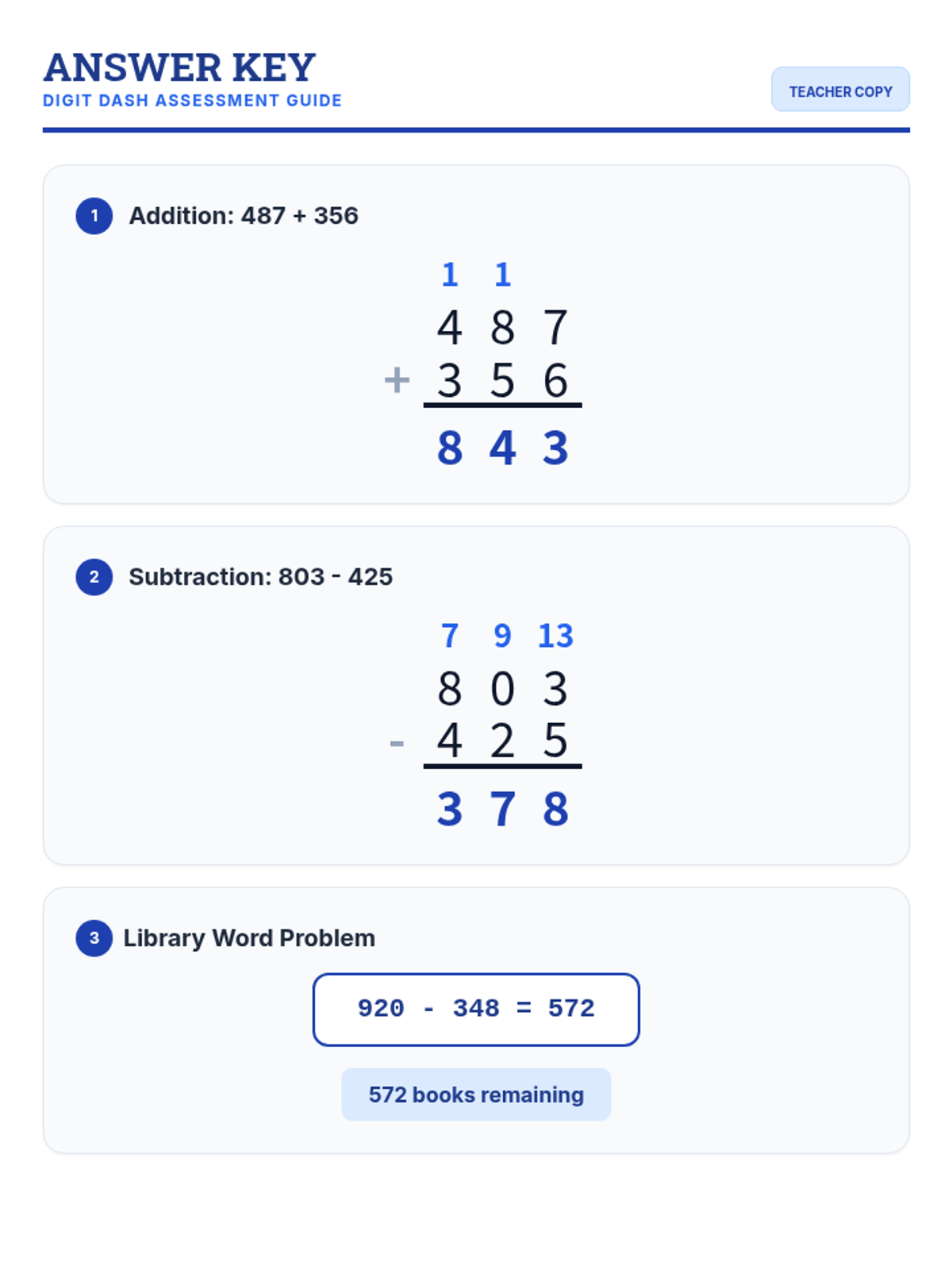 ANSWER KEY
DIGIT DASH ASSESSMENT GUIDE

TEACHER COPY

1 Addition: 487 + 356

1 1
4 8 7
+ 3 5 6
8 4 3

2 Subtraction: 803 - 425

7 9 13
8 0 3
- 4 2 5
3 7 8

3 Library Word Problem

920 - 348 = 572

572 books remaining